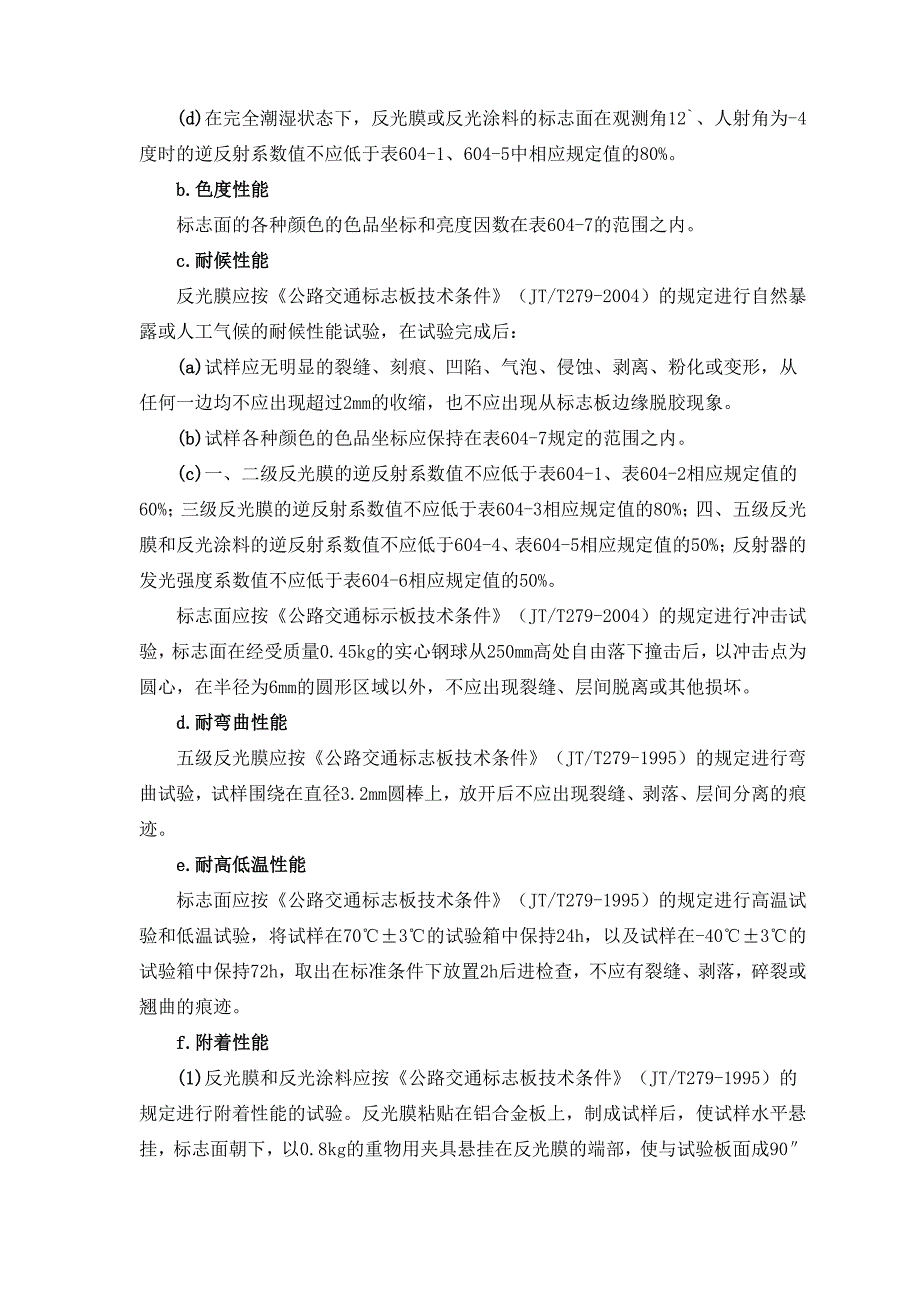 (d)在完全潮湿状态下，反光膜或反光涂料的标志面在观测角12`、人射角为-4度时的逆反射系数值不应低于表604-1、604-5中相应规定值的80%。

b.色度性能

标志面的各种颜色的色品坐标和亮度因数在表604-7的范围之内。

c.耐候性能

反光膜应按《公路交通标志板技术条件》（JT/T279-2004）的规定进行自然暴露或人工气候的耐候性能试验，在试验完成后：

(a)试样应无明显的裂缝、刻痕、凹陷、气泡、侵蚀、剥离、粉化或变形，从任何一边均不应出现超过2mm的收缩，也不应出现从标志板边缘脱胶现象。

(b)试样各种颜色的色品坐标应保持在表604-7规定的范围之内。

(c)一、二级反光膜的逆反射系数值不应低于表604-1、表604-2相应规定值的60%；三级反光膜的逆反射系数值不应低于表604-3相应规定值的80%；四、五级反光膜和反光涂料的逆反射系数值不应低于604-4、表604-5相应规定值的50%；反射器的发光强度系数值不应低于表604-6相应规定值的50%。

标志面应按《公路交通标示板技术条件》（JT/T279-2004）的规定进行冲击试验，标志面在经受质量0.45kg的实心钢球从250mm高处自由落下撞击后，以冲击点为圆心，在半径为6mm的圆形区域以外，不应出现裂缝、层间脱离或其他损坏。

d.耐弯曲性能

五级反光膜应按《公路交通标志板技术条件》（JT/T279-1995）的规定进行弯曲试验，试样围绕在直径3.2mm圆棒上，放开后不应出现裂缝、剥落、层间分离的痕迹。

e.耐高低温性能

标志面应按《公路交通标志板技术条件》（JT/T279-1995）的规定进行高温试验和低温试验，将试样在70℃±3℃的试验箱中保持24h，以及试样在-40℃±3℃的试验箱中保持72h，取出在标准条件下放置2h后进检查，不应有裂缝、剥落，碎裂或翘曲的痕迹。

f.附着性能

(1)反光膜和反光涂料应按《公路交通标志板技术条件》（JT/T279-1995）的规定进行附着性能的试验。反光膜粘贴在铝合金板上，制成试样后，使试样水平悬挂，标志面朝下，以0.8kg的重物用夹具悬挂在反光膜的端部，使与试验板面成90″